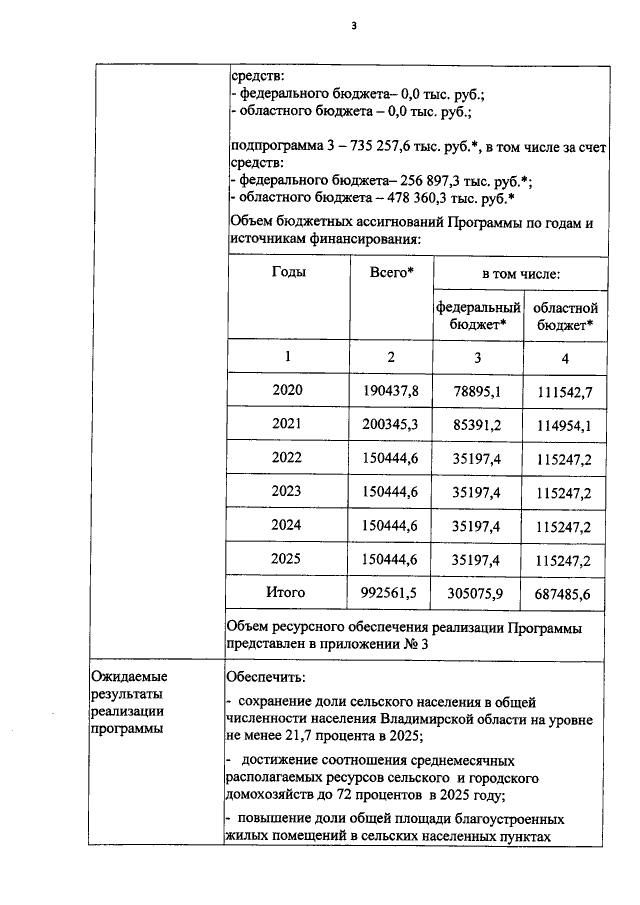 3

средств:
- федерального бюджета– 0,0 тыс. руб.;
- областного бюджета – 0,0 тыс. руб.;

подпрограмма 3 – 735 257,6 тыс. руб.*, в том числе за счет средств:
- федерального бюджета– 256 897,3 тыс. руб.*;
- областного бюджета – 478 360,3 тыс. руб.*

Объем бюджетных ассигнований Программы по годам и источникам финансирования:

| Годы | Всего* | в том числе: | |
|---|---|---|---|
| | | федеральный бюджет* | областной бюджет* |
| 1 | 2 | 3 | 4 |
| 2020 | 190437,8 | 78895,1 | 111542,7 |
| 2021 | 200345,3 | 85391,2 | 114954,1 |
| 2022 | 150444,6 | 35197,4 | 115247,2 |
| 2023 | 150444,6 | 35197,4 | 115247,2 |
| 2024 | 150444,6 | 35197,4 | 115247,2 |
| 2025 | 150444,6 | 35197,4 | 115247,2 |
| Итого | 992561,5 | 305075,9 | 687485,6 |

Объем ресурсного обеспечения реализации Программы представлен в приложении № 3

Ожидаемые результаты реализации программы

Обеспечить:

- сохранение доли сельского населения в общей численности населения Владимирской области на уровне не менее 21,7 процента в 2025;

- достижение соотношения среднемесячных располагаемых ресурсов сельского и городского домохозяйств до 72 процентов в 2025 году;

- повышение доли общей площади благоустроенных жилых помещений в сельских населенных пунктах